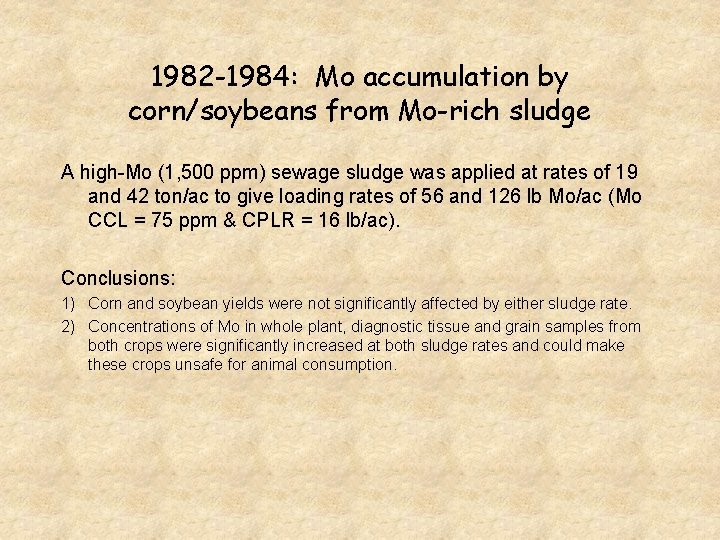 1982-1984: Mo accumulation by corn/soybeans from Mo-rich sludge

A high-Mo (1,500 ppm) sewage sludge was applied at rates of 19 and 42 ton/ac to give loading rates of 56 and 126 lb Mo/ac (Mo CCL = 75 ppm & CPLR = 16 lb/ac).

Conclusions:

1) Corn and soybean yields were not significantly affected by either sludge rate.

2) Concentrations of Mo in whole plant, diagnostic tissue and grain samples from both crops were significantly increased at both sludge rates and could make these crops unsafe for animal consumption.